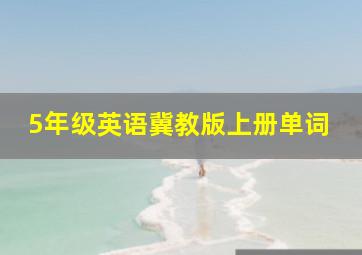 5年级英语冀教版上册单词